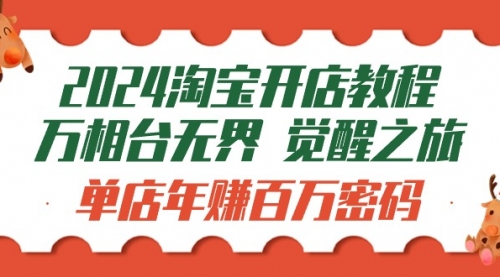 2024淘宝开店教程
万相台无界 觉醒之旅
单店年赚百万密码